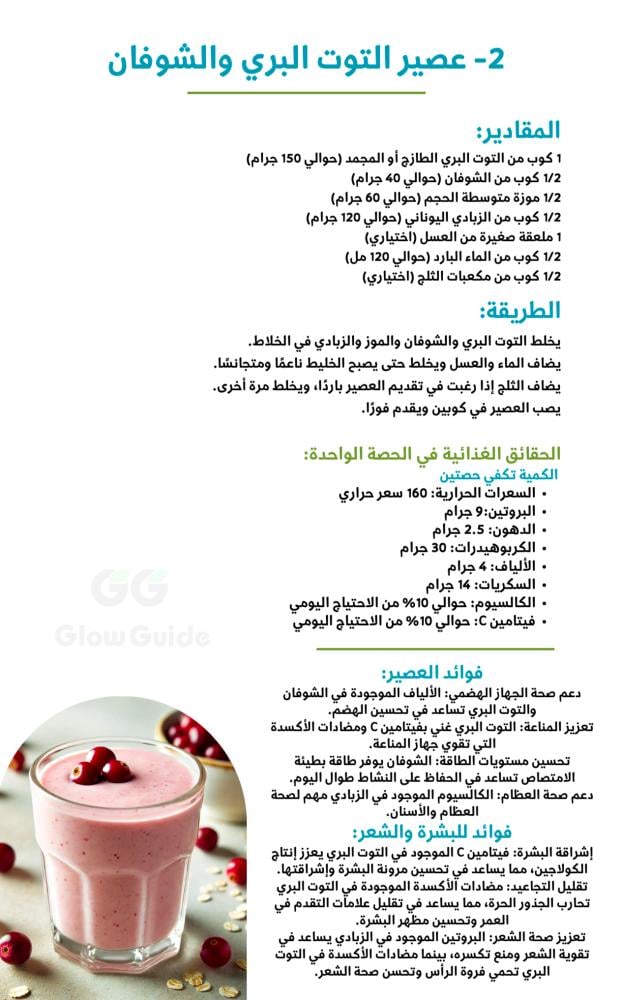 2- عصير التوت البري والشوفان

المقادير:
1 كوب من التوت البري الطازج أو المجمد (حوالي 150 جرام)
1/2 كوب من الشوفان (حوالي 40 جرام)
1/2 موزة متوسطة الحجم (حوالي 60 جرام)
1/2 كوب من الزبادي اليوناني (حوالي 120 جرام)
1 ملعقة صغيرة من العسل (اختياري)
1/2 كوب من الماء البارد (حوالي 120 مل)
1/2 كوب من مكعبات الثلج (اختياري)

الطريقة:
يخلط التوت البري والشوفان والموز والزبادي في الخلاط.
يضاف الماء والعسل ويخلط حتى يصبح الخليط ناعمًا ومتجانسًا.
يضاف الثلج إذا رغبت في تقديم العصير باردًا، ويخلط مرة أخرى.
يصب العصير في كوبين ويقدم فورًا.

الحقائق الغذائية في الحصة الواحدة:
الكمية تكفي حصتين
• السعرات الحرارية: 160 سعر حراري
• البروتين:9 جرام
• الدهون: 2.5 جرام
• الكربوهيدرات: 30 جرام
• الألياف: 4 جرام
• السكريات: 14 جرام
• الكالسيوم: حوالي 10% من الاحتياج اليومي
• فيتامين C: حوالي 10% من الاحتياج اليومي

GG
Glow Guide

فوائد العصير:
دعم صحة الجهاز الهضمي: الألياف الموجودة في الشوفان والتوت البري تساعد في تحسين الهضم.
تعزيز المناعة: التوت البري غني بفيتامين C ومضادات الأكسدة التي تقوي جهاز المناعة.
تحسين مستويات الطاقة: الشوفان يوفر طاقة بطيئة الامتصاص تساعد في الحفاظ على النشاط طوال اليوم.
دعم صحة العظام: الكالسيوم الموجود في الزبادي مهم لصحة العظام والأسنان.

فوائد للبشرة والشعر:
إشراقة البشرة: فيتامين C الموجود في التوت البري يعزز إنتاج الكولاجين، مما يساعد في تحسين مرونة البشرة وإشراقتها.
تقليل التجاعيد: مضادات الأكسدة الموجودة في التوت البري تحارب الجذور الحرة، مما يساعد في تقليل علامات التقدم في العمر وتحسين مظهر البشرة.
تعزيز صحة الشعر: البروتين الموجود في الزبادي يساعد في تقوية الشعر ومنع تكسره، بينما مضادات الأكسدة في التوت البري تحمي فروة الرأس وتحسن صحة الشعر.